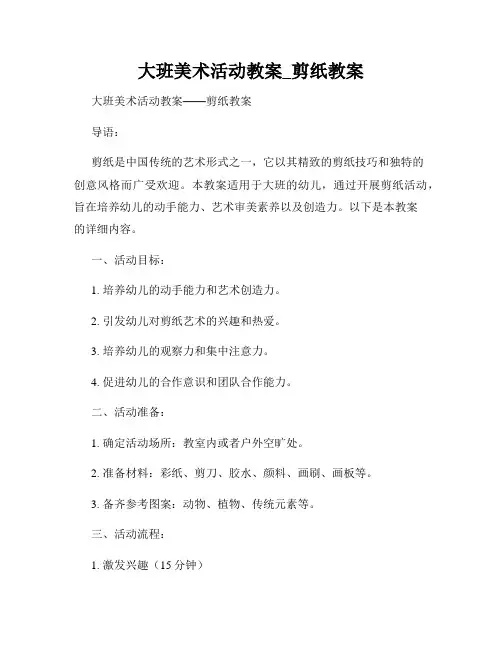 大班美术活动教案_剪纸教案

大班美术活动教案——剪纸教案

导语：

剪纸是中国传统的艺术形式之一，它以其精致的剪纸技巧和独特的创意风格而广受欢迎。本教案适用于大班的幼儿，通过开展剪纸活动，旨在培养幼儿的动手能力、艺术审美素养以及创造力。以下是本教案的详细内容。

一、活动目标：

1. 培养幼儿的动手能力和艺术创造力。

2. 引发幼儿对剪纸艺术的兴趣和热爱。

3. 培养幼儿的观察力和集中注意力。

4. 促进幼儿的合作意识和团队合作能力。

二、活动准备：

1. 确定活动场所：教室内或者户外空旷处。

2. 准备材料：彩纸、剪刀、胶水、颜料、画刷、画板等。

3. 备齐参考图案：动物、植物、传统元素等。

三、活动流程：

1. 激发兴趣（15 分钟）